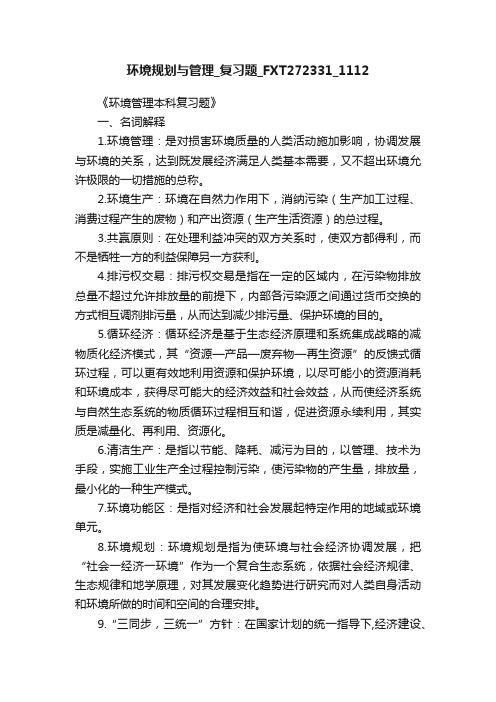 环境规划与管理_复习题_FXT272331_1112

《环境管理本科复习题》

一、名词解释

1.环境管理：是对损害环境质量的人类活动施加影响，协调发展与环境的关系，达到既发展经济满足人类基本需要，又不超出环境允许极限的一切措施的总称。

2.环境生产：环境在自然力作用下，消纳污染（生产加工过程、消费过程产生的废物）和产出资源（生产生活资源）的总过程。

3.共赢原则：在处理利益冲突的双方关系时，使双方都得利，而不是牺牲一方的利益保障另一方获利。

4.排污权交易：排污权交易是指在一定的区域内，在污染物排放总量不超过允许排放量的前提下，内部各污染源之间通过货币交换的方式相互调剂排污量，从而达到减少排污量、保护环境的目的。

5.循环经济：循环经济是基于生态经济原理和系统集成战略的减物质化经济模式，其“资源—产品—废弃物—再生资源”的反馈式循环过程，可以更有效地利用资源和保护环境，以尽可能小的资源消耗和环境成本，获得尽可能大的经济效益和社会效益，从而使经济系统与自然生态系统的物质循环过程相互和谐，促进资源永续利用，其实质是减量化、再利用、资源化。

6.清洁生产：是指以节能、降耗、减污为目的，以管理、技术为手段，实施工业生产全过程控制污染，使污染物的产生量，排放量，最小化的一种生产模式。

7.环境功能区：是指对经济和社会发展起特定作用的地域或环境单元。

8.环境规划：环境规划是指为使环境与社会经济协调发展，把“社会—经济—环境”作为一个复合生态系统，依据社会经济规律、生态规律和地学原理，对其发展变化趋势进行研究而对人类自身活动和环境所做的时间和空间的合理安排。

9.“三同步，三统一”方针：在国家计划的统一指导下,经济建设、